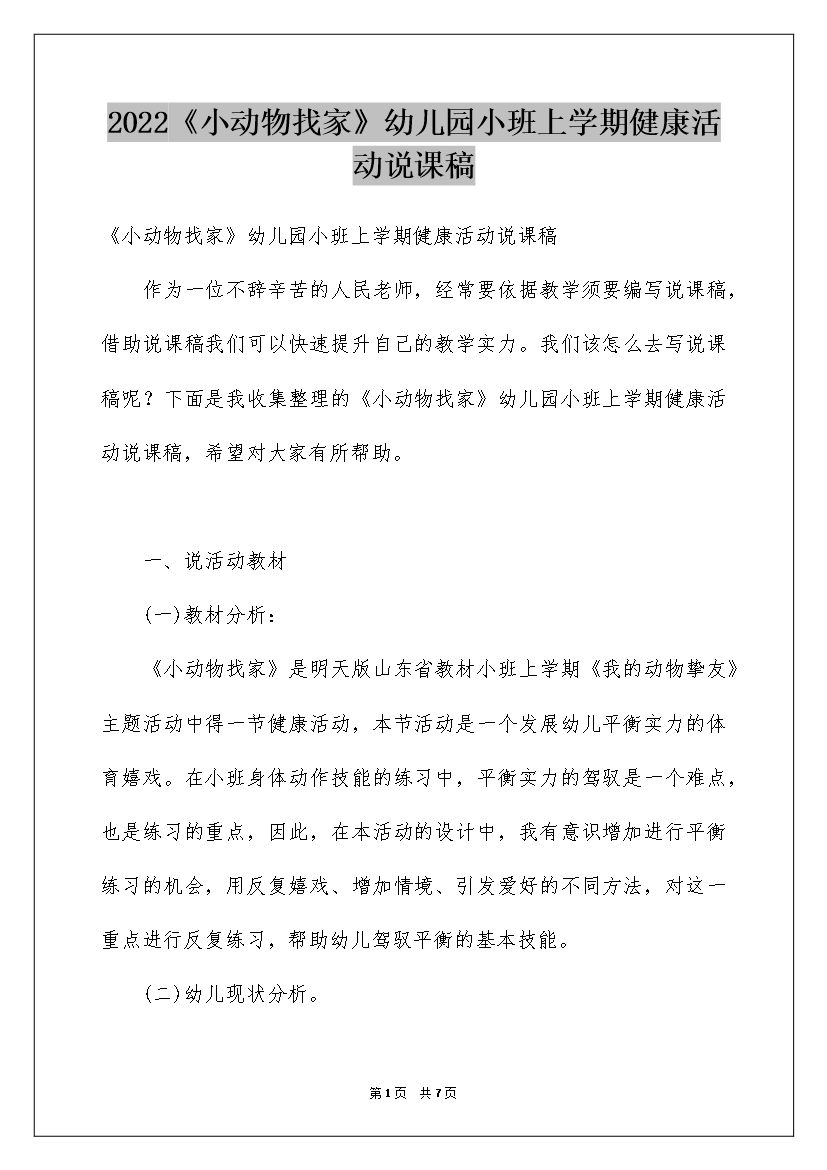 2022《小动物找家》幼儿园小班上学期健康活动说课稿

《小动物找家》幼儿园小班上学期健康活动说课稿

作为一位不辞辛苦的人民老师，经常要依据教学须要编写说课稿，借助说课稿我们可以快速提升自己的教学实力。我们该怎么去写说课稿呢？下面是我收集整理的《小动物找家》幼儿园小班上学期健康活动说课稿，希望对大家有所帮助。

一、说活动教材

(一)教材分析：

《小动物找家》是明天版山东省教材小班上学期《我的动物挚友》主题活动中得一节健康活动，本节活动是一个发展幼儿平衡实力的体育嬉戏。在小班身体动作技能的练习中，平衡实力的驾驭是一个难点，也是练习的重点，因此，在本活动的设计中，我有意识增加进行平衡练习的机会，用反复嬉戏、增加情境、引发爱好的不同方法，对这一重点进行反复练习，帮助幼儿驾驭平衡的基本技能。

(二)幼儿现状分析。

第1页 共7页